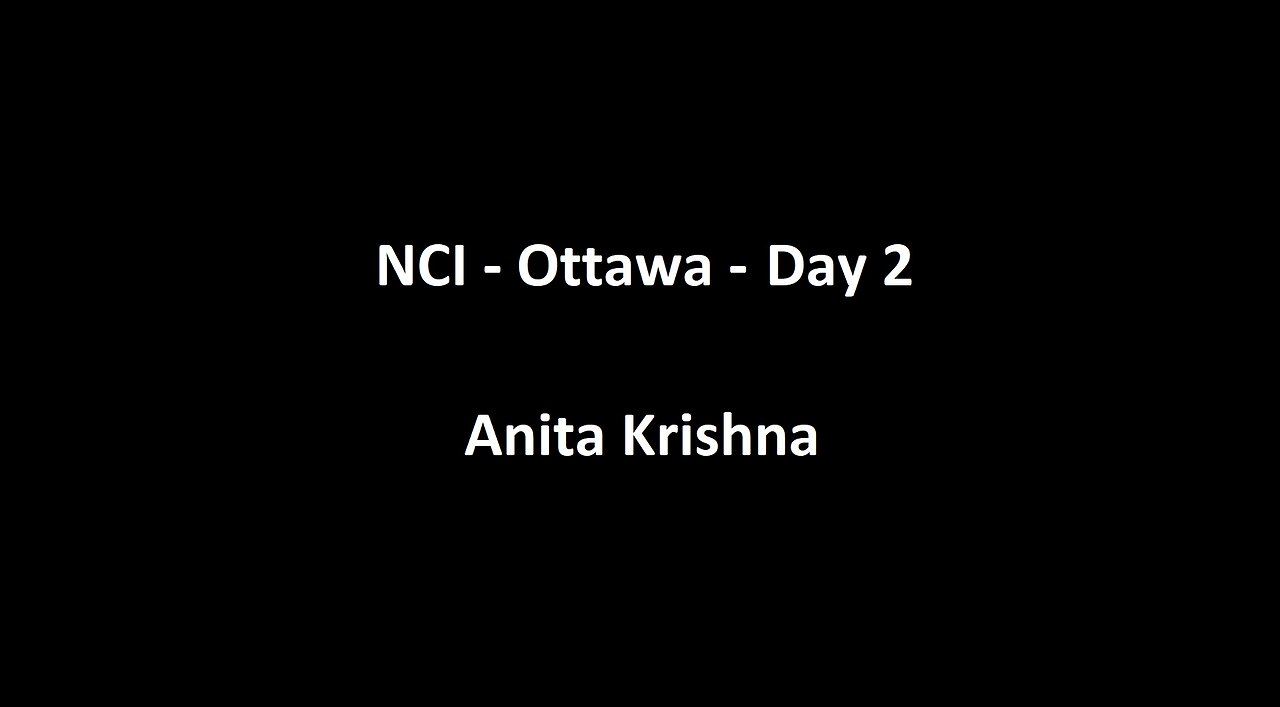 NCI - Ottawa - Day 2

Anita Krishna